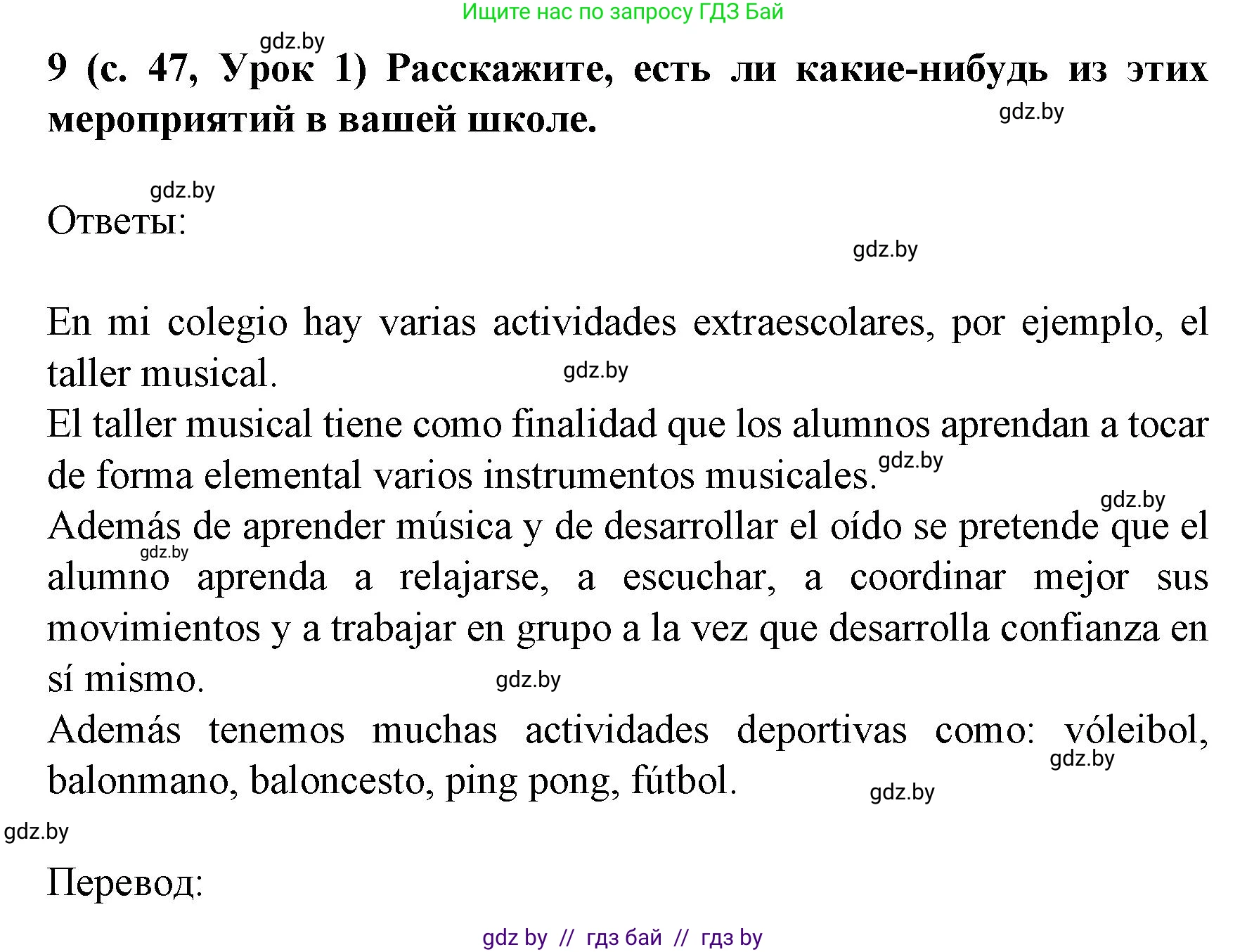 Ищите нас по запросу ГДЗ Бай

gdz.by

9 (с. 47, Урок 1) Расскажите, есть ли какие-нибудь из этих мероприятий в вашей школе.

gdz.by

gdz.by

Ответы:

gdz.by

En mi colegio hay varias actividades extraescolares, por ejemplo, el taller musical.

gdz.by

El taller musical tiene como finalidad que los alumnos aprendan a tocar de forma elemental varios instrumentos musicales.

gdz.by

gdz.by

Además de aprender música y de desarrollar el oído se pretende que el alumno aprenda a relajarse, a escuchar, a coordinar mejor sus movimientos y a trabajar en grupo a la vez que desarrolla confianza en sí mismo.

gdz.by

gdz.by

Además tenemos muchas actividades deportivas como: vóleibol, balonmano, baloncesto, ping pong, fútbol.

gdz.by

gdz.by

gdz.by

Перевод:

gdz by // гдз бай // гдз by